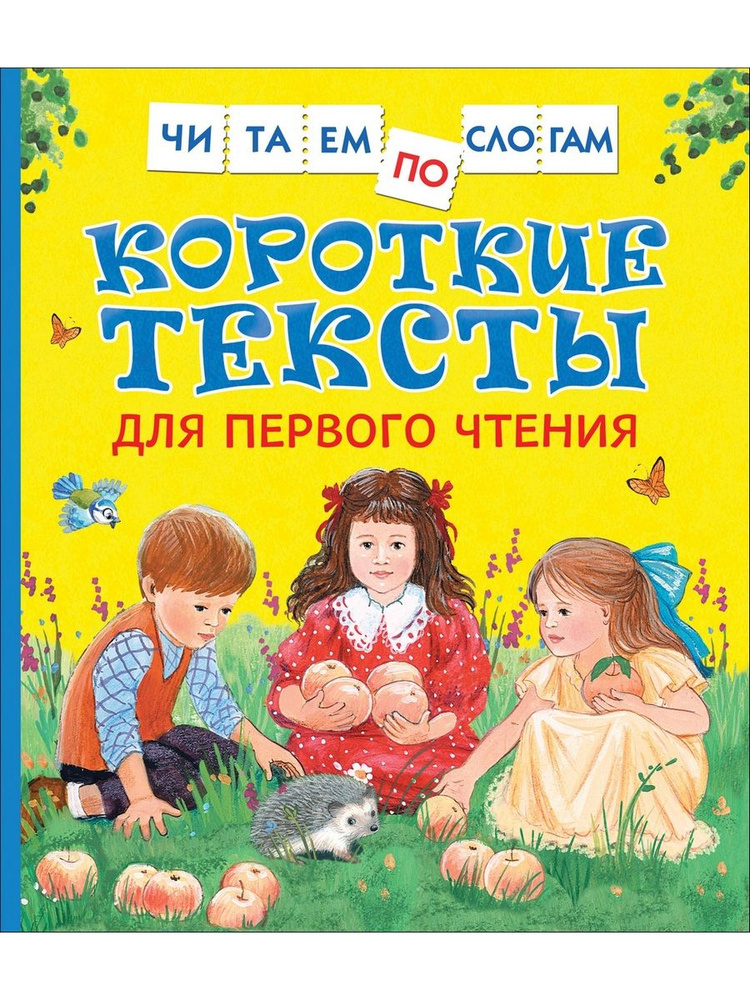 ЧИ ТА ЕМ ПО СЛО ГАМ

КОРОТКИЕ ТЕКСТЫ

ДЛЯ ПЕРВОГО ЧТЕНИЯ